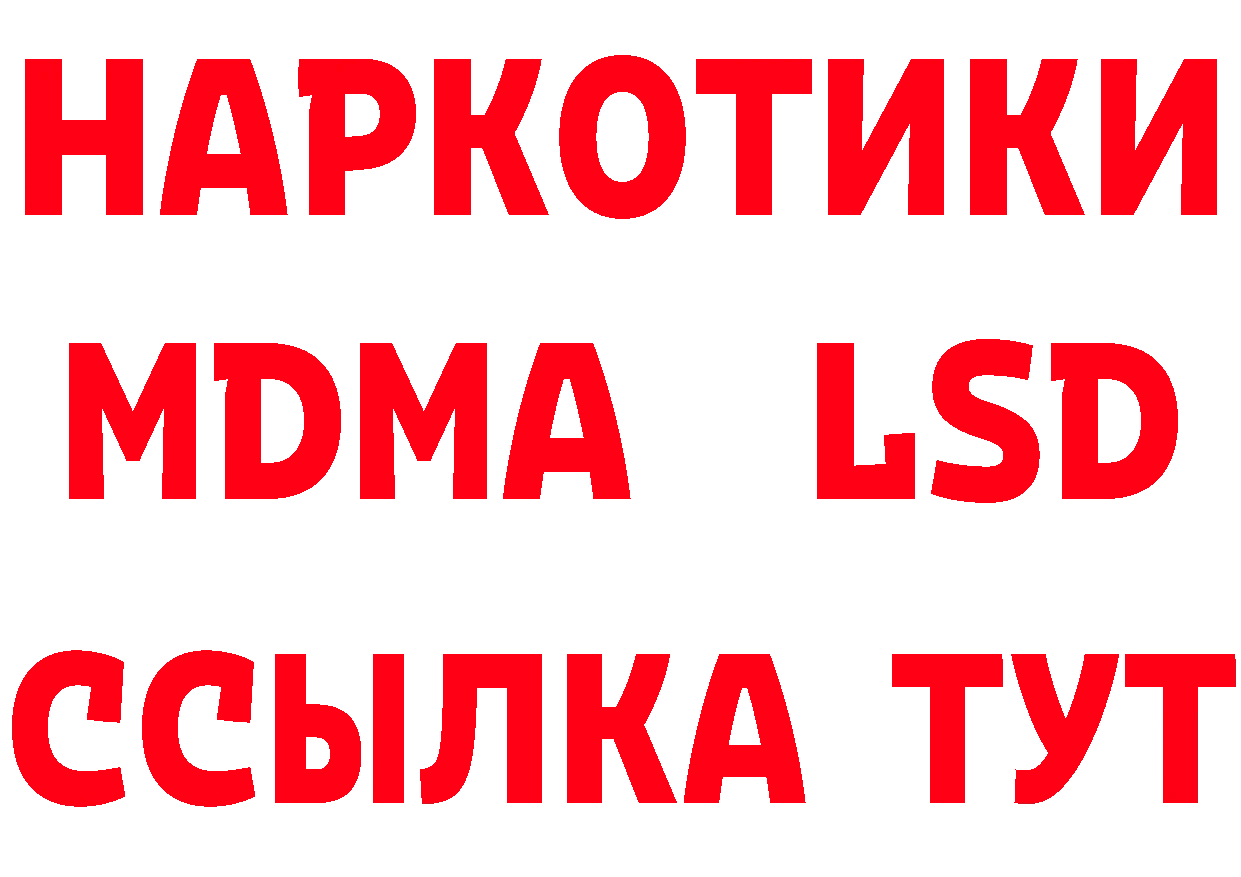 НАРКОТИКИ
MDMA LSD
ССЫЛКА ТУТ